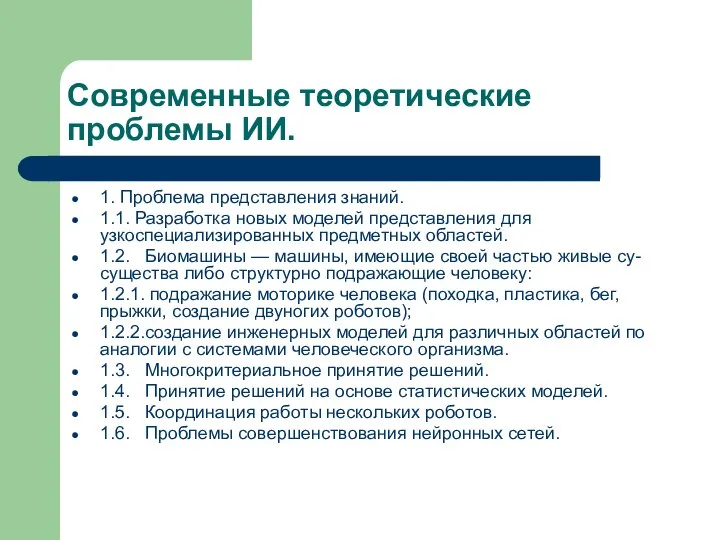 Современные теоретические проблемы ИИ.

- 1. Проблема представления знаний.
- 1.1. Разработка новых моделей представления для узкоспециализированных предметных областей.
- 1.2. Биомашины — машины, имеющие своей частью живые существа либо структурно подражающие человеку:
- 1.2.1. подражание моторике человека (походка, пластика, бег, прыжки, создание двуногих роботов);
- 1.2.2.создание инженерных моделей для различных областей по аналогии с системами человеческого организма.
- 1.3. Многокритериальное принятие решений.
- 1.4. Принятие решений на основе статистических моделей.
- 1.5. Координация работы нескольких роботов.
- 1.6. Проблемы совершенствования нейронных сетей.